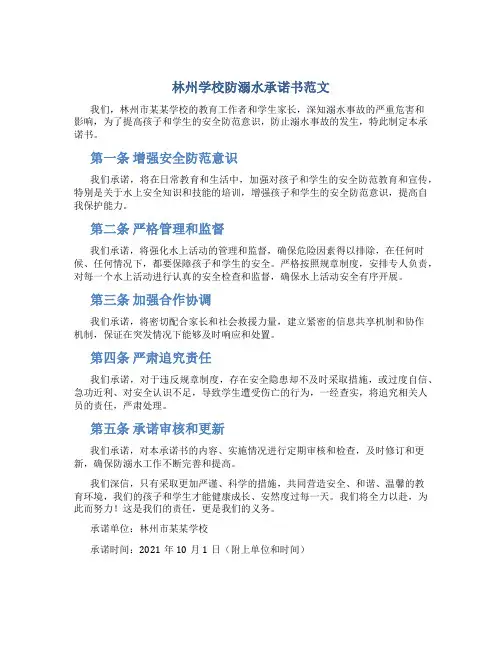 林州学校防溺水承诺书范文

我们，林州市某某学校的教育工作者和学生家长，深知溺水事故的严重危害和影响，为了提高孩子和学生的安全防范意识，防止溺水事故的发生，特此制定本承诺书。

第一条 增强安全防范意识

我们承诺，将在日常教育和生活中，加强对孩子和学生的安全防范教育和宣传，特别是关于水上安全知识和技能的培训，增强孩子和学生的安全防范意识，提高自我保护能力。

第二条 严格管理和监督

我们承诺，将强化水上活动的管理和监督，确保危险因素得以排除，在任何时候、任何情况下，都要保障孩子和学生的安全。严格按照规章制度，安排专人负责，对每一个水上活动进行认真的安全检查和监督，确保水上活动安全有序开展。

第三条 加强合作协调

我们承诺，将密切配合家长和社会救援力量，建立紧密的信息共享机制和协作机制，保证在突发情况下能够及时响应和处置。

第四条 严肃追究责任

我们承诺，对于违反规章制度，存在安全隐患却不及时采取措施，或过度自信、急功近利、对安全认识不足，导致学生遭受伤亡的行为，一经查实，将追究相关人员的责任，严肃处理。

第五条 承诺审核和更新

我们承诺，对本承诺书的内容、实施情况进行定期审核和检查，及时修订和更新，确保防溺水工作不断完善和提高。

我们深信，只有采取更加严谨、科学的措施，共同营造安全、和谐、温馨的教育环境，我们的孩子和学生才能健康成长、安然度过每一天。我们将全力以赴，为此而努力！这是我们的责任，更是我们的义务。

承诺单位：林州市某某学校

承诺时间：2021 年 10 月 1 日（附上单位和时间）